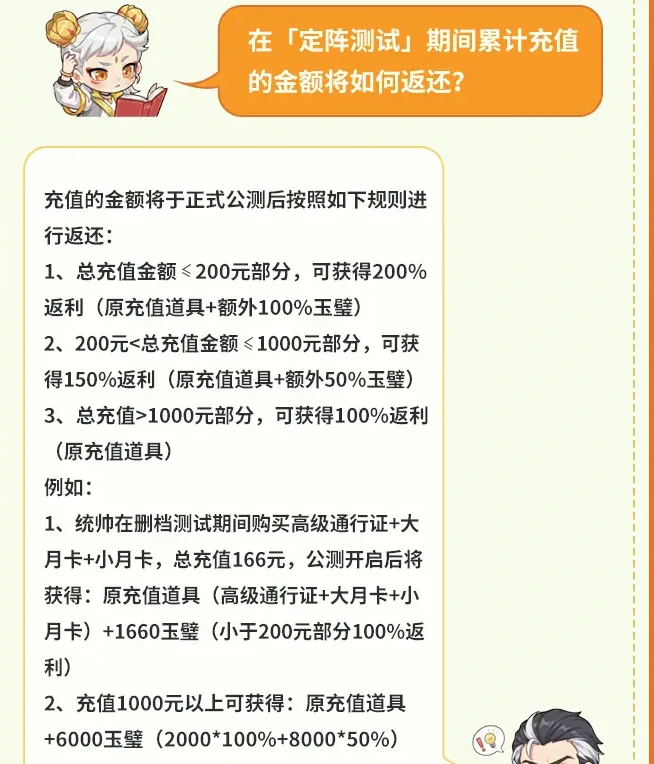 在「定阵测试」期间累计充值的金额将如何返还？

充值的金额将于正式公测后按照如下规则进行返还：
1、总充值金额≤200元部分，可获得200%返利（原充值道具+额外100%玉璧）
2、200元<总充值金额≤1000元部分，可获得150%返利（原充值道具+额外50%玉璧）
3、总充值>1000元部分，可获得100%返利（原充值道具）
例如：
1、统帅在删档测试期间购买高级通行证+大月卡+小月卡，总充值166元，公测开启后将获得：原充值道具（高级通行证+大月卡+小月卡）+1660玉璧（小于200元部分100%返利）
2、充值1000元以上可获得：原充值道具+6000玉璧（2000*100%+8000*50%）